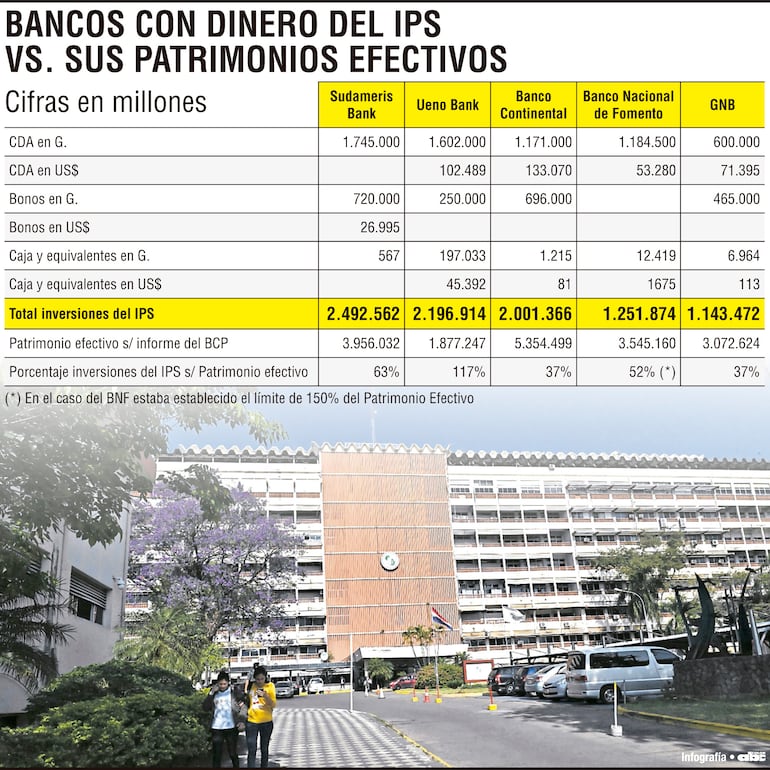 BANCOS CON DINERO DEL IPS VS. SUS PATRIMONIOS EFECTIVOS

| Cifras en millones | Sudameris Bank | Ueno Bank | Banco Continental | Banco Nacional de Fomento | GNB |
|---|---|---|---|---|---|
| CDA en G. | 1.745.000 | 1.602.000 | 1.171.000 | 1.184.500 | 600.000 |
| CDA en US$ | | 102.489 | 133.070 | 53.280 | 71.395 |
| Bonos en G. | 720.000 | 250.000 | 696.000 | | 465.000 |
| Bonos en US$ | 26.995 | | | | |
| Caja y equivalentes en G. | 567 | 197.033 | 1.215 | 12.419 | 6.964 |
| Caja y equivalentes en US$ | | 45.392 | 81 | 1675 | 113 |
| Total inversiones del IPS | 2.492.562 | 2.196.914 | 2.001.366 | 1.251.874 | 1.143.472 |
| Patrimonio efectivo s/ informe del BCP | 3.956.032 | 1.877.247 | 5.354.499 | 3.545.160 | 3.072.624 |
| Porcentaje inversiones del IPS s/ Patrimonio efectivo | 63% | 117% | 37% | 52% (*) | 37% |

(*) En el caso del BNF estaba establecido el límite de 150% del Patrimonio Efectivo

Infografía • abc